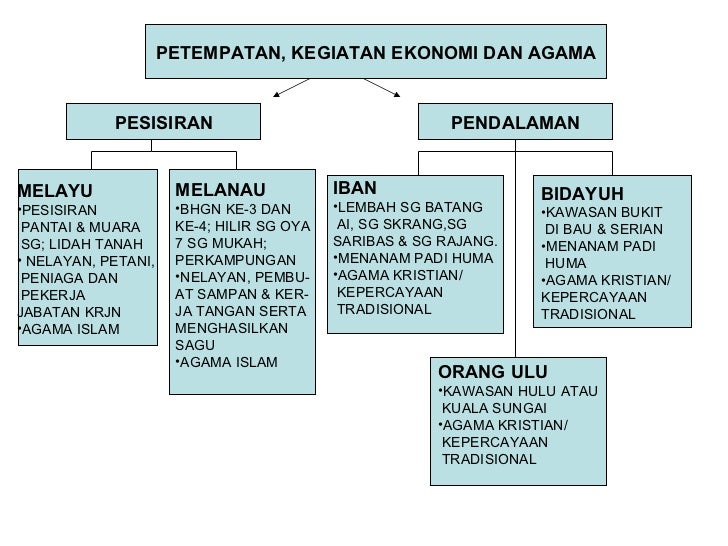 PETEMPATAN, KEGIATAN EKONOMI DAN AGAMA

PESISIRAN

PENDALAMAN

MELAYU
•PESISIRAN PANTAI & MUARA SG; LIDAH TANAH
• NELAYAN, PETANI, PENIAGA DAN PEKERJA JABATAN KRJN
•AGAMA ISLAM

MELANAU
•BHGN KE-3 DAN KE-4; HILIR SG OYA 7 SG MUKAH; PERKAMPUNGAN
•NELAYAN, PEMBUAT SAMPAN & KERJA TANGAN SERTA MENGHASILKAN SAGU
•AGAMA ISLAM

IBAN
•LEMBAH SG BATANG AI, SG SKRANG,SG SARIBAS & SG RAJANG.
•MENANAM PADI HUMA
•AGAMA KRISTIAN/ KEPERCAYAAN TRADISIONAL

BIDAYUH
•KAWASAN BUKIT DI BAU & SERIAN
•MENANAM PADI HUMA
•AGAMA KRISTIAN/ KEPERCAYAAN TRADISIONAL

ORANG ULU
•KAWASAN HULU ATAU KUALA SUNGAI
•AGAMA KRISTIAN/ KEPERCAYAAN TRADISIONAL